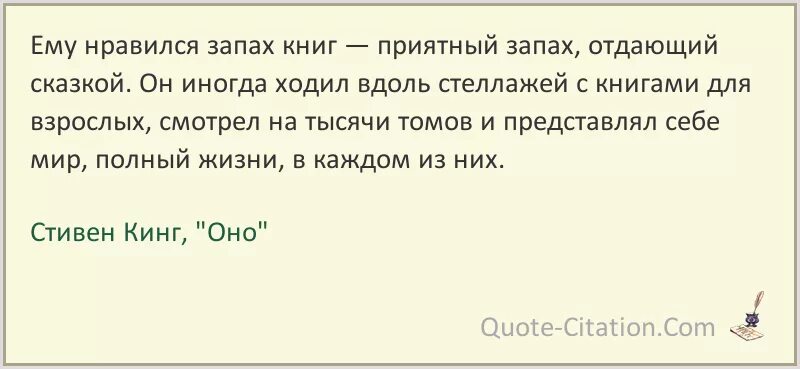 Ему нравился запах книг — приятный запах, отдающий сказкой. Он иногда ходил вдоль стеллажей с книгами для взрослых, смотрел на тысячи томов и представлял себе мир, полный жизни, в каждом из них.

Стивен Кинг, "Оно"

Quote-Citation.Com